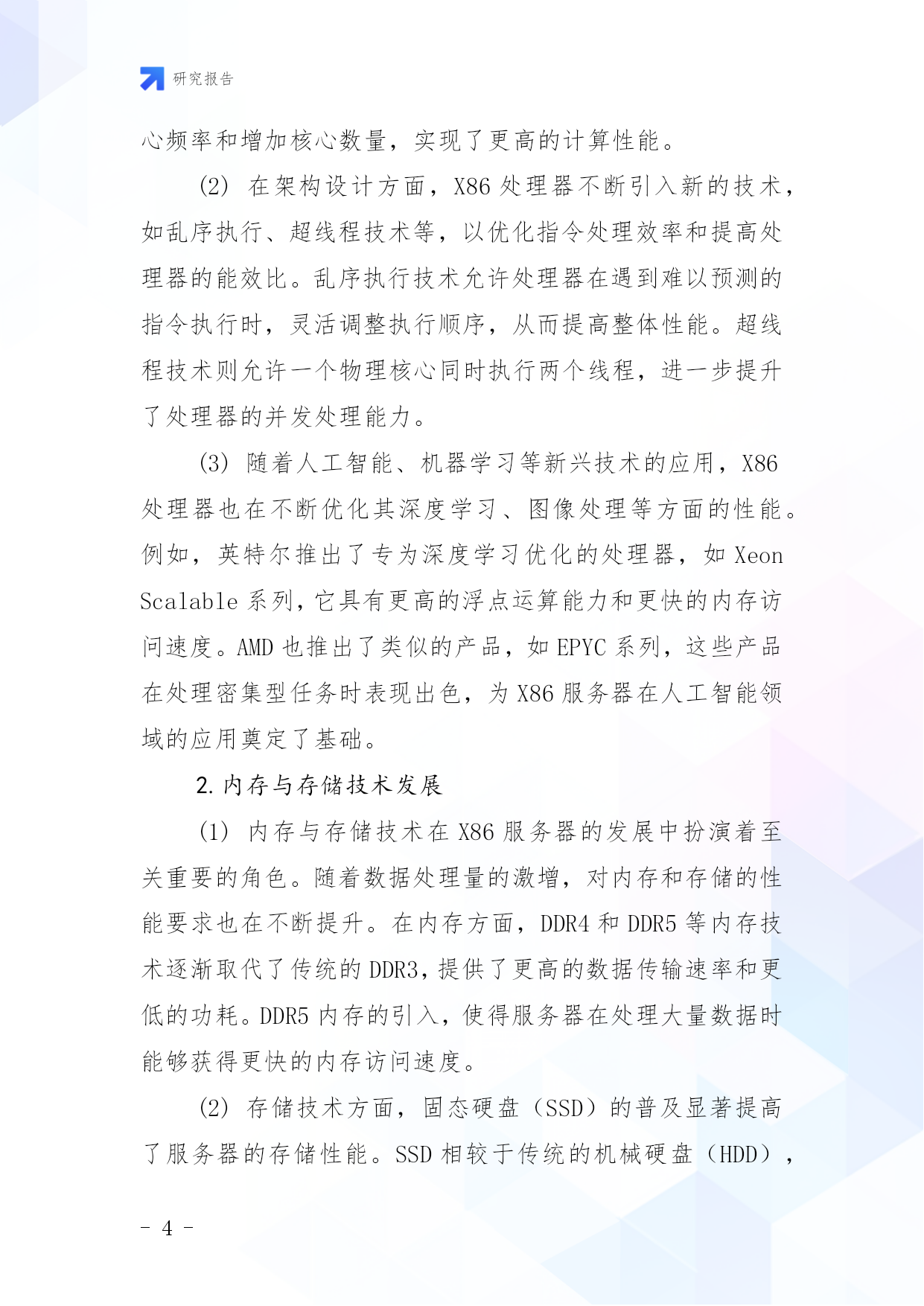 研究报告

心频率和增加核心数量，实现了更高的计算性能。

(2) 在架构设计方面，X86 处理器不断引入新的技术，如乱序执行、超线程技术等，以优化指令处理效率和提高处理器的能效比。乱序执行技术允许处理器在遇到难以预测的指令执行时，灵活调整执行顺序，从而提高整体性能。超线程技术则允许一个物理核心同时执行两个线程，进一步提升了处理器的并发处理能力。

(3) 随着人工智能、机器学习等新兴技术的应用，X86 处理器也在不断优化其深度学习、图像处理等方面的性能。例如，英特尔推出了专为深度学习优化的处理器，如 Xeon Scalable 系列，它具有更高的浮点运算能力和更快的内存访问速度。AMD 也推出了类似的产品，如 EPYC 系列，这些产品在处理密集型任务时表现出色，为 X86 服务器在人工智能领域的应用奠定了基础。

2. 内存与存储技术发展

(1) 内存与存储技术在 X86 服务器的发展中扮演着至关重要的角色。随着数据处理量的激增，对内存和存储的性能要求也在不断提升。在内存方面，DDR4 和 DDR5 等内存技术逐渐取代了传统的 DDR3，提供了更高的数据传输速率和更低的功耗。DDR5 内存的引入，使得服务器在处理大量数据时能够获得更快的内存访问速度。

(2) 存储技术方面，固态硬盘（SSD）的普及显著提高了服务器的存储性能。SSD 相较于传统的机械硬盘（HDD），

- 4 -